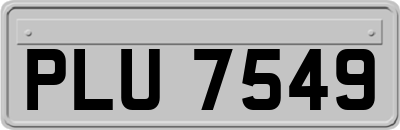 PLU 7549